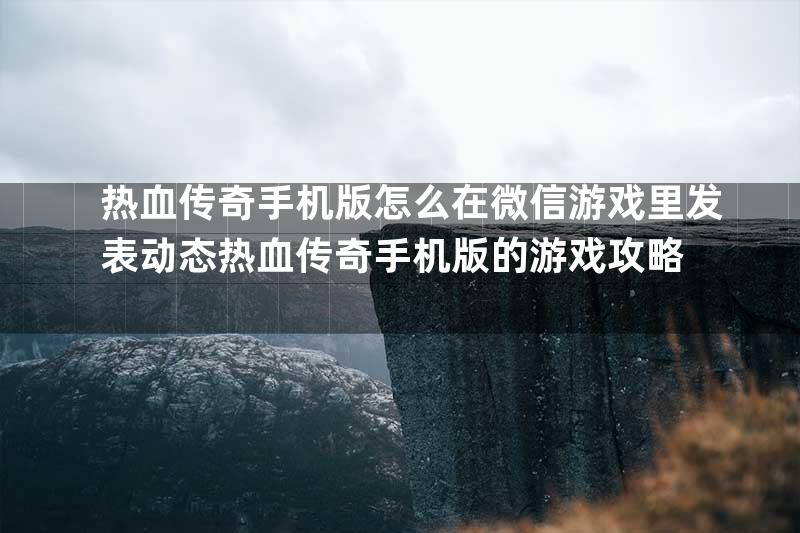 热血传奇手机版怎么在微信游戏里发表动态热血传奇手机版的游戏攻略